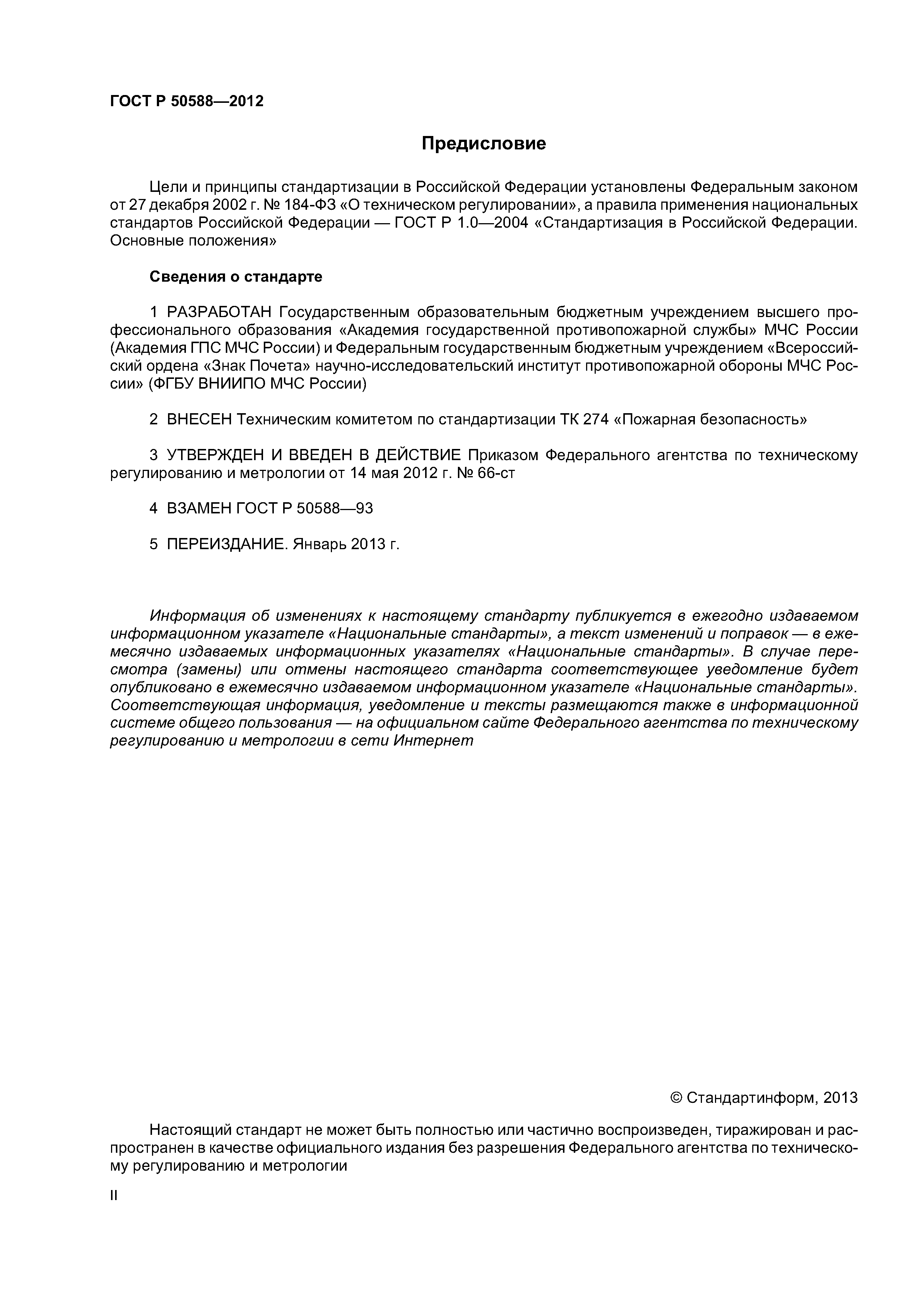 ГОСТ Р 50588—2012

Предисловие

Цели и принципы стандартизации в Российской Федерации установлены Федеральным законом от 27 декабря 2002 г. № 184-ФЗ «О техническом регулировании», а правила применения национальных стандартов Российской Федерации — ГОСТ Р 1.0—2004 «Стандартизация в Российской Федерации. Основные положения»

Сведения о стандарте

1 РАЗРАБОТАН Государственным образовательным бюджетным учреждением высшего профессионального образования «Академия государственной противопожарной службы» МЧС России (Академия ГПС МЧС России) и Федеральным государственным бюджетным учреждением «Всероссийский ордена «Знак Почета» научно-исследовательский институт противопожарной обороны МЧС России» (ФГБУ ВНИИПО МЧС России)

2 ВНЕСЕН Техническим комитетом по стандартизации ТК 274 «Пожарная безопасность»

3 УТВЕРЖДЕН И ВВЕДЕН В ДЕЙСТВИЕ Приказом Федерального агентства по техническому регулированию и метрологии от 14 мая 2012 г. № 66-ст

4 ВЗАМЕН ГОСТ Р 50588—93

5 ПЕРЕИЗДАНИЕ. Январь 2013 г.

Информация об изменениях к настоящему стандарту публикуется в ежегодно издаваемом информационном указателе «Национальные стандарты», а текст изменений и поправок — в ежемесячно издаваемых информационных указателях «Национальные стандарты». В случае пересмотра (замены) или отмены настоящего стандарта соответствующее уведомление будет опубликовано в ежемесячно издаваемом информационном указателе «Национальные стандарты». Соответствующая информация, уведомление и тексты размещаются также в информационной системе общего пользования — на официальном сайте Федерального агентства по техническому регулированию и метрологии в сети Интернет

© Стандартинформ, 2013

Настоящий стандарт не может быть полностью или частично воспроизведен, тиражирован и распространен в качестве официального издания без разрешения Федерального агентства по техническому регулированию и метрологии

II